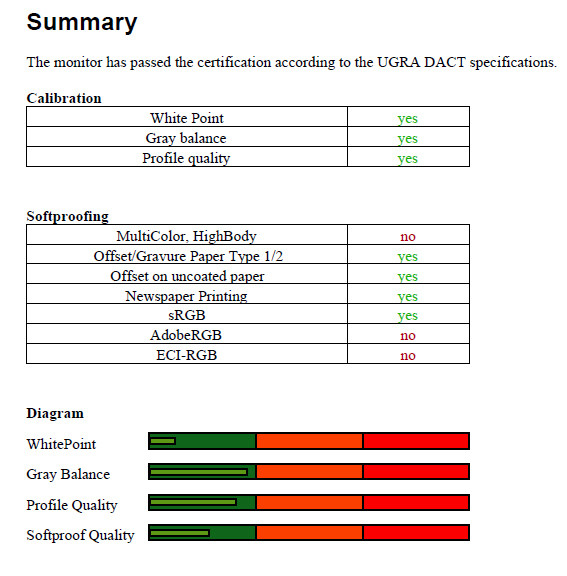 Summary

The monitor has passed the certification according to the UGRA DACT specifications.

Calibration

| White Point | yes |
|---|---|
| Gray balance | yes |
| Profile quality | yes |

Softproofing

| MultiColor, HighBody | no |
|---|---|
| Offset/Gravure Paper Type 1/2 | yes |
| Offset on uncoated paper | yes |
| Newspaper Printing | yes |
| sRGB | yes |
| AdobeRGB | no |
| ECI-RGB | no |

Diagram

WhitePoint

Gray Balance

Profile Quality

Softproof Quality